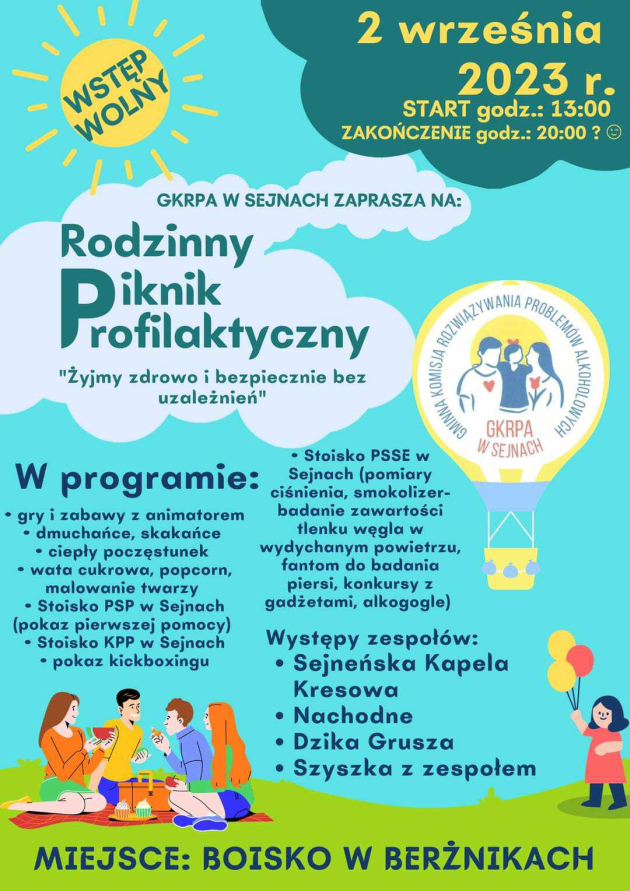 WSTĘP WOLNY

2 września 2023 r.
START godz.: 13:00
ZAKOŃCZENIE godz.: 20:00 ? ☺

GKRPA W SEJNACH ZAPRASZA NA:

Rodzinny Piknik Profilaktyczny

"Żyjmy zdrowo i bezpiecznie bez uzależnień"

GMINNA KOMISJA ROZWIĄZYWANIA PROBLEMÓW ALKOHOLOWYCH
GKRPA W SEJNACH

W programie:
• gry i zabawy z animatorem
• dmuchańce, skakańce
• ciepły poczęstunek
• wata cukrowa, popcorn, malowanie twarzy
• Stoisko PSP w Sejnach (pokaz pierwszej pomocy)
• Stoisko KPP w Sejnach
• pokaz kickboxingu

• Stoisko PSSE w Sejnach (pomiary ciśnienia, smokolizer- badanie zawartości tlenku węgla w wydychanym powietrzu, fantom do badania piersi, konkursy z gadżetami, alkogogle)

Występy zespołów:
• Sejneńska Kapela Kresowa
• Nachodne
• Dzika Grusza
• Szyszka z zespołem

MIEJSCE: BOISKO W BERŻNIKACH